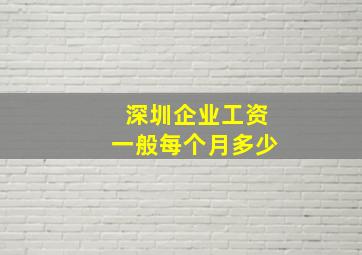 深圳企业工资
一般每个月多少